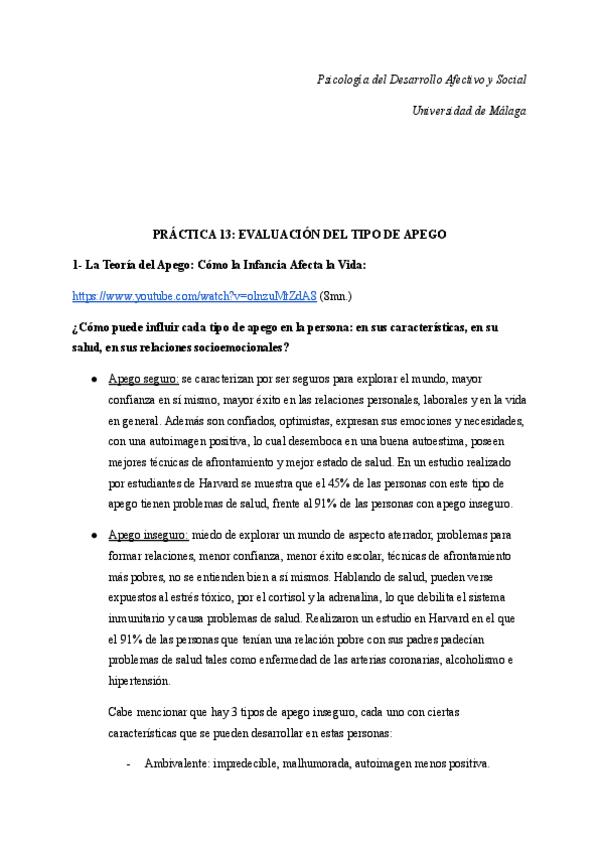 Psicología del Desarrollo Afectivo y Social

Universidad de Málaga

PRÁCTICA 13: EVALUACIÓN DEL TIPO DE APEGO

1- La Teoría del Apego: Cómo la Infancia Afecta la Vida:

https://www.youtube.com/watch?v=olnzuMtZdA8 (8mn.)

¿Cómo puede influir cada tipo de apego en la persona: en sus características, en su salud, en sus relaciones socioemocionales?

● Apego seguro: se caracterizan por ser seguros para explorar el mundo, mayor confianza en sí mismo, mayor éxito en las relaciones personales, laborales y en la vida en general. Además son confiados, optimistas, expresan sus emociones y necesidades, con una autoimagen positiva, lo cual desemboca en una buena autoestima, poseen mejores técnicas de afrontamiento y mejor estado de salud. En un estudio realizado por estudiantes de Harvard se muestra que el 45% de las personas con este tipo de apego tienen problemas de salud, frente al 91% de las personas con apego inseguro.

● Apego inseguro: miedo de explorar un mundo de aspecto aterrador, problemas para formar relaciones, menor confianza, menor éxito escolar, técnicas de afrontamiento más pobres, no se entienden bien a sí mismos. Hablando de salud, pueden verse expuestos al estrés tóxico, por el cortisol y la adrenalina, lo que debilita el sistema inmunitario y causa problemas de salud. Realizaron un estudio en Harvard en el que el 91% de las personas que tenían una relación pobre con sus padres padecían problemas de salud tales como enfermedad de las arterias coronarias, alcoholismo e hipertensión.

Cabe mencionar que hay 3 tipos de apego inseguro, cada uno con ciertas características que se pueden desarrollar en estas personas:

- Ambivalente: impredecible, malhumorada, autoimagen menos positiva.